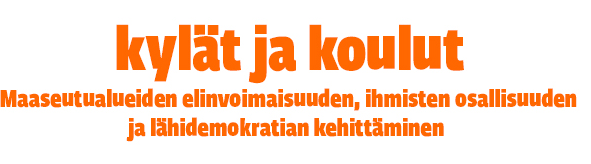 kylät ja koulut

Maaseutualueiden elinvoimaisuuden, ihmisten osallisuuden ja lähidemokratian kehittäminen